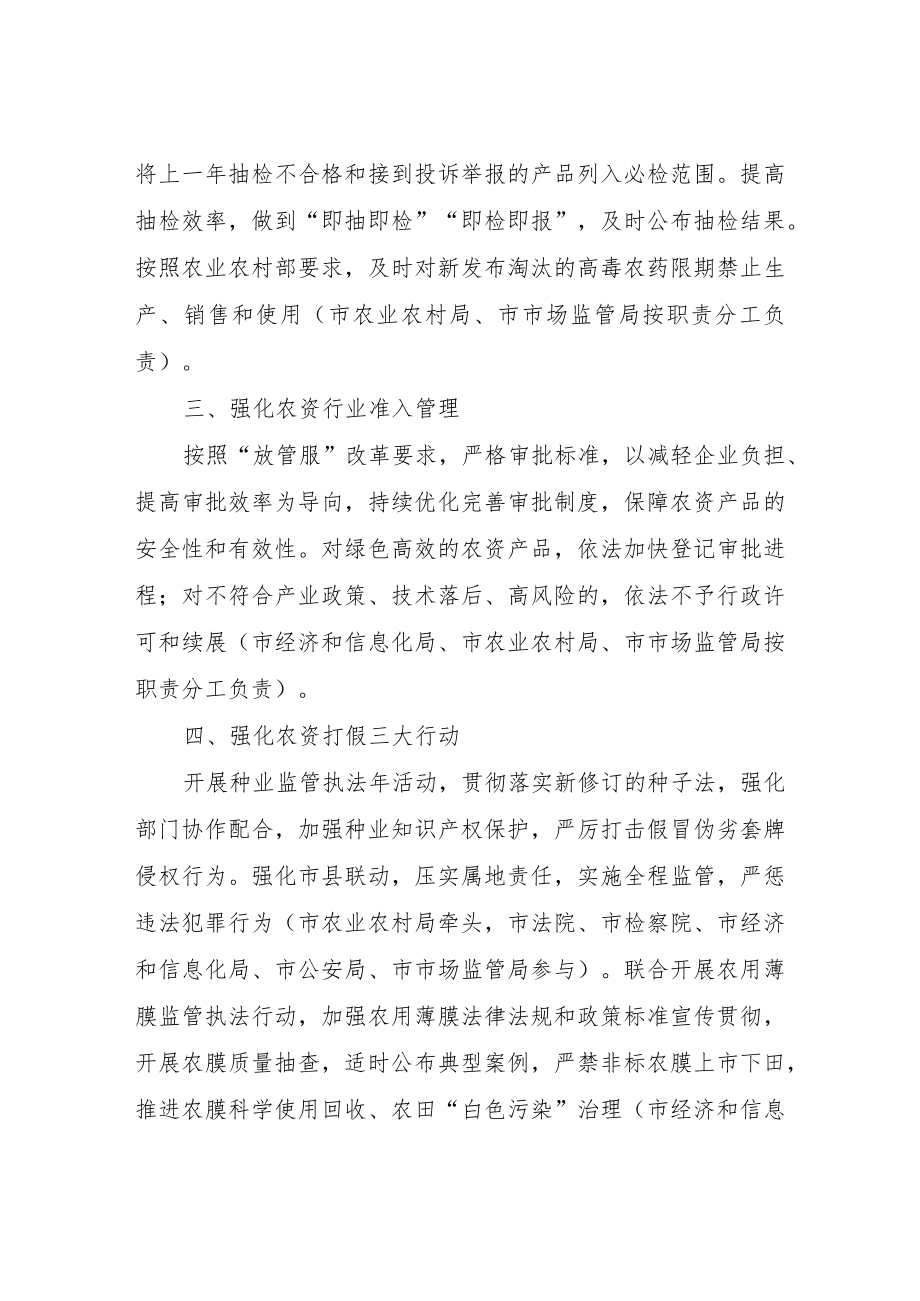 将上一年抽检不合格和接到投诉举报的产品列入必检范围。提高抽检效率，做到“即抽即检”“即检即报”，及时公布抽检结果。按照农业农村部要求，及时对新发布淘汰的高毒农药限期禁止生产、销售和使用（市农业农村局、市市场监管局按职责分工负责）。

三、强化农资行业准入管理

按照“放管服”改革要求，严格审批标准，以减轻企业负担、提高审批效率为导向，持续优化完善审批制度，保障农资产品的安全性和有效性。对绿色高效的农资产品，依法加快登记审批进程；对不符合产业政策、技术落后、高风险的，依法不予行政许可和续展（市经济和信息化局、市农业农村局、市市场监管局按职责分工负责）。

四、强化农资打假三大行动

开展种业监管执法年活动，贯彻落实新修订的种子法，强化部门协作配合，加强种业知识产权保护，严厉打击假冒伪劣套牌侵权行为。强化市县联动，压实属地责任，实施全程监管，严惩违法犯罪行为（市农业农村局牵头，市法院、市检察院、市经济和信息化局、市公安局、市市场监管局参与）。联合开展农用薄膜监管执法行动，加强农用薄膜法律法规和政策标准宣传贯彻，开展农膜质量抽查，适时公布典型案例，严禁非标农膜上市下田，推进农膜科学使用回收、农田“白色污染”治理（市经济和信息